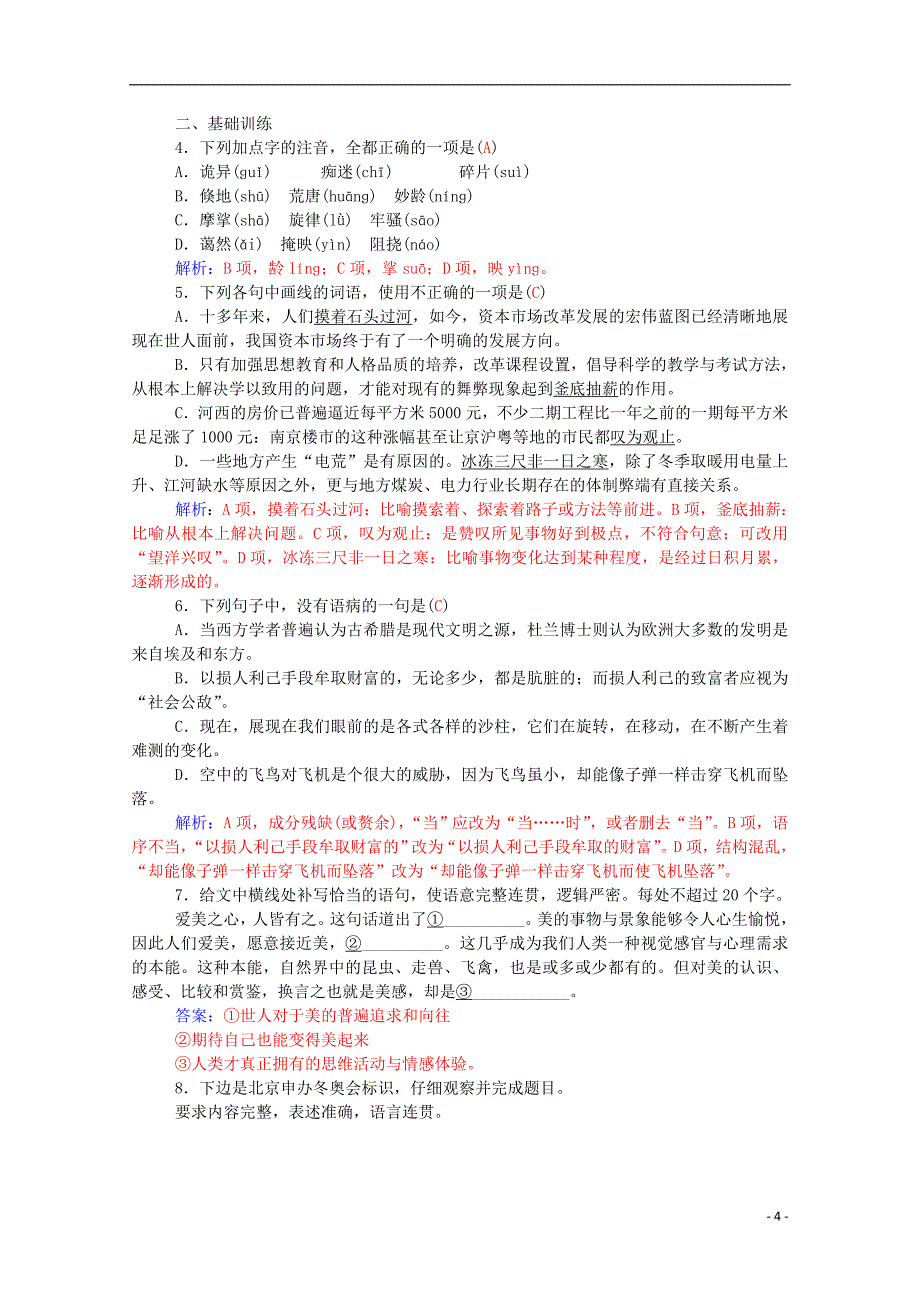 二、基础训练

4．下列加点字的注音，全都正确的一项是(A)

A．诡异(guǐ)　　痴迷(chī)　　碎片(suì)

B．倏地(shū)　荒唐(huāng)　妙龄(níng)

C．摩挲(shā)　旋律(lǜ)　牢骚(sāo)

D．蔼然(ǎi)　掩映(yìn)　阻挠(náo)

解析：B项，龄 líng；C项，挲 suō；D项，映 yìng。

5．下列各句中画线的词语，使用不正确的一项是(C)

A．十多年来，人们摸着石头过河，如今，资本市场改革发展的宏伟蓝图已经清晰地展现在世人面前，我国资本市场终于有了一个明确的发展方向。

B．只有加强思想教育和人格品质的培养，改革课程设置，倡导科学的教学与考试方法，从根本上解决学以致用的问题，才能对现有的舞弊现象起到釜底抽薪的作用。

C．河西的房价已普遍逼近每平方米5000元，不少二期工程比一年之前的一期每平方米足足涨了1000元：南京楼市的这种涨幅甚至让京沪粤等地的市民都叹为观止。

D．一些地方产生“电荒”是有原因的。冰冻三尺非一日之寒，除了冬季取暖用电量上升、江河缺水等原因之外，更与地方煤炭、电力行业长期存在的体制弊端有直接关系。

解析：A项，摸着石头过河：比喻摸索着、探索着路子或方法等前进。B项，釜底抽薪：比喻从根本上解决问题。C项，叹为观止：是赞叹所见事物好到极点，不符合句意；可改用“望洋兴叹”。D项，冰冻三尺非一日之寒：比喻事物变化达到某种程度，是经过日积月累，逐渐形成的。

6．下列句子中，没有语病的一句是(C)

A．当西方学者普遍认为古希腊是现代文明之源，杜兰博士则认为欧洲大多数的发明是来自埃及和东方。

B．以损人利己手段牟取财富的，无论多少，都是肮脏的；而损人利己的致富者应视为“社会公敌”。

C．现在，展现在我们眼前的是各式各样的沙柱，它们在旋转，在移动，在不断产生着难测的变化。

D．空中的飞鸟对飞机是个很大的威胁，因为飞鸟虽小，却能像子弹一样击穿飞机而坠落。

解析：A项，成分残缺(或赘余)，“当”应改为“当……时”，或者删去“当”。B项，语序不当，“以损人利己手段牟取财富的”改为“以损人利己手段牟取的财富”。D项，结构混乱，“却能像子弹一样击穿飞机而坠落”改为“却能像子弹一样击穿飞机而使飞机坠落”。

7．给文中横线处补写恰当的语句，使语意完整连贯，逻辑严密。每处不超过20个字。

爱美之心，人皆有之。这句话道出了①__________。美的事物与景象能够令人心生愉悦，因此人们爱美，愿意接近美，②__________。这几乎成为我们人类一种视觉感官与心理需求的本能。这种本能，自然界中的昆虫、走兽、飞禽，也是或多或少都有的。但对美的认识、感受、比较和赏鉴，换言之也就是美感，却是③____________。

答案：①世人对于美的普遍追求和向往

②期待自己也能变得美起来

③人类才真正拥有的思维活动与情感体验。

8．下边是北京申办冬奥会标识，仔细观察并完成题目。

要求内容完整，表述准确，语言连贯。

- 4 -